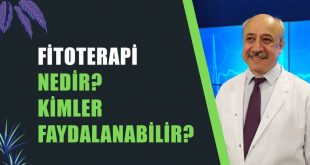 FİTOTERAPİ
NEDİR?
KİMLER
FAYDALANABİLİR?